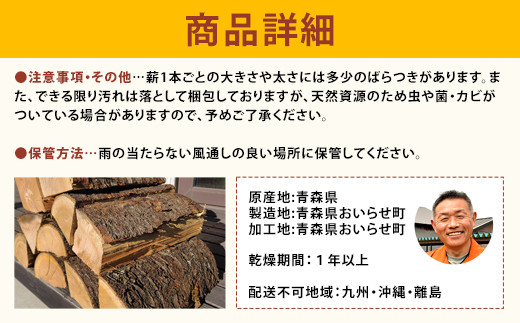 商品詳細

●注意事項・その他…薪1本ごとの大きさや太さには多少のばらつきがあります。また、できる限り汚れは落として梱包しておりますが、天然資源のため虫や菌・カビがついている場合がありますので、予めご了承ください。

●保管方法…雨の当たらない風通しの良い場所に保管してください。

原産地:青森県
製造地:青森県おいらせ町
加工地:青森県おいらせ町

乾燥期間：1年以上

配送不可地域：九州・沖縄・離島